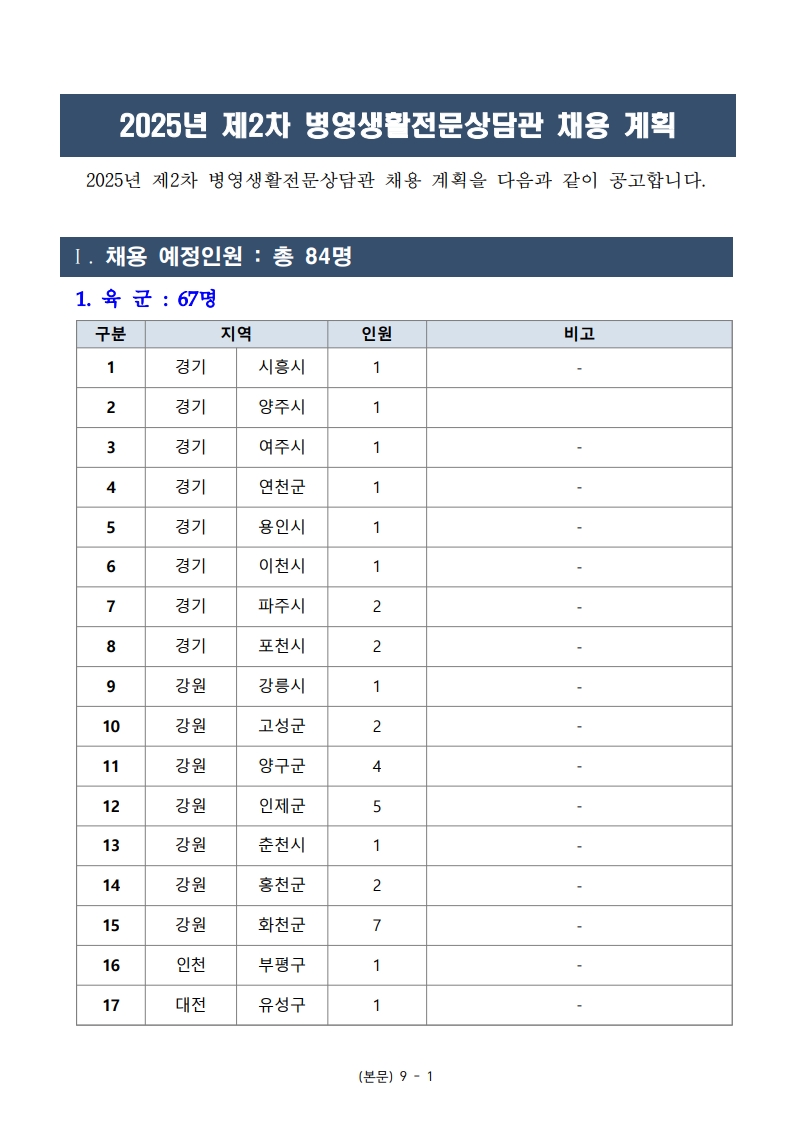 2025년 제2차 병영생활전문상담관 채용 계획

2025년 제2차 병영생활전문상담관 채용 계획을 다음과 같이 공고합니다.

Ⅰ. 채용 예정인원 : 총 84명

1. 육 군 : 67명

| 구분 | 지역 | | 인원 | 비고 |
|---|---|---|---|---|
| 1 | 경기 | 시흥시 | 1 | - |
| 2 | 경기 | 양주시 | 1 | |
| 3 | 경기 | 여주시 | 1 | - |
| 4 | 경기 | 연천군 | 1 | - |
| 5 | 경기 | 용인시 | 1 | - |
| 6 | 경기 | 이천시 | 1 | - |
| 7 | 경기 | 파주시 | 2 | - |
| 8 | 경기 | 포천시 | 2 | - |
| 9 | 강원 | 강릉시 | 1 | - |
| 10 | 강원 | 고성군 | 2 | - |
| 11 | 강원 | 양구군 | 4 | - |
| 12 | 강원 | 인제군 | 5 | - |
| 13 | 강원 | 춘천시 | 1 | - |
| 14 | 강원 | 홍천군 | 2 | - |
| 15 | 강원 | 화천군 | 7 | - |
| 16 | 인천 | 부평구 | 1 | - |
| 17 | 대전 | 유성구 | 1 | - |

(본문) 9 - 1